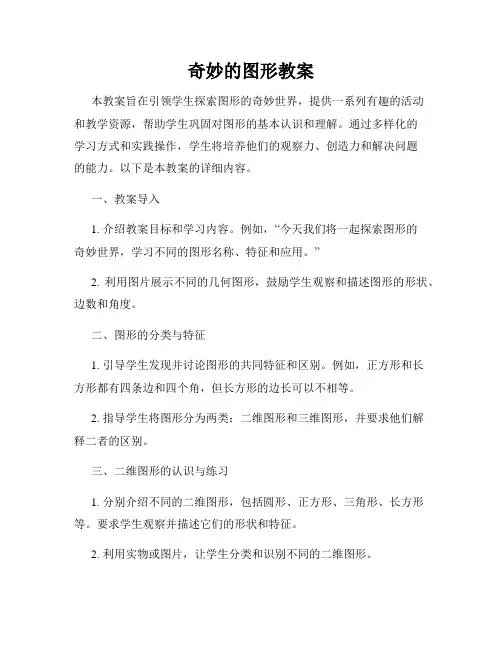 奇妙的图形教案

本教案旨在引领学生探索图形的奇妙世界，提供一系列有趣的活动和教学资源，帮助学生巩固对图形的基本认识和理解。通过多样化的学习方式和实践操作，学生将培养他们的观察力、创造力和解决问题的能力。以下是本教案的详细内容。

一、教案导入

1. 介绍教案目标和学习内容。例如，“今天我们将一起探索图形的奇妙世界，学习不同的图形名称、特征和应用。”

2. 利用图片展示不同的几何图形，鼓励学生观察和描述图形的形状、边数和角度。

二、图形的分类与特征

1. 引导学生发现并讨论图形的共同特征和区别。例如，正方形和长方形都有四条边和四个角，但长方形的边长可以不相等。

2. 指导学生将图形分为两类：二维图形和三维图形，并要求他们解释二者的区别。

三、二维图形的认识与练习

1. 分别介绍不同的二维图形，包括圆形、正方形、三角形、长方形等。要求学生观察并描述它们的形状和特征。

2. 利用实物或图片，让学生分类和识别不同的二维图形。